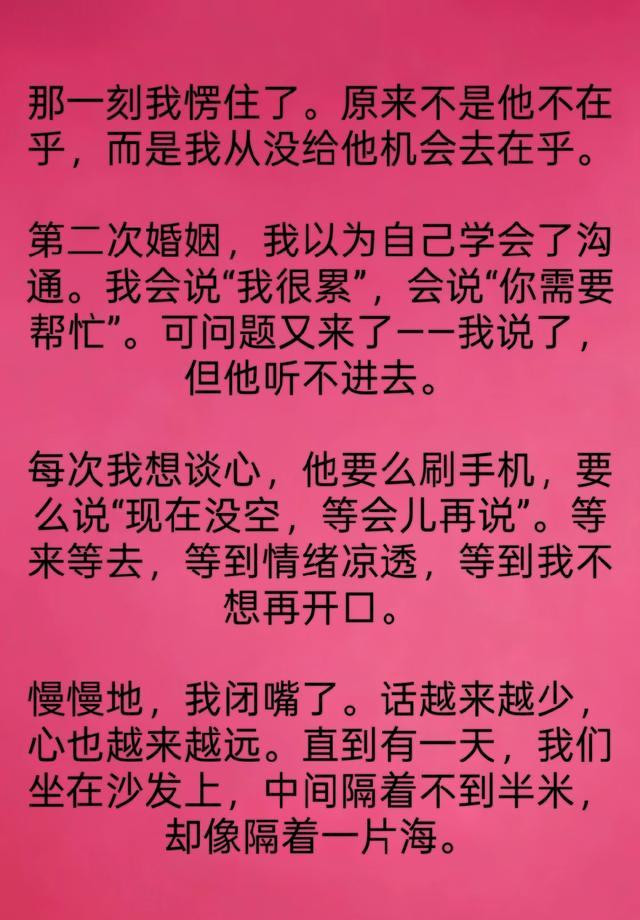 那一刻我愣住了。原来不是他不在乎，而是我从没给他机会去在乎。

第二次婚姻，我以为自己学会了沟通。我会说“我很累”，会说“你需要帮忙”。可问题又来了——我说了，但他听不进去。

每次我想谈心，他要么刷手机，要么说“现在没空，等会儿再说”。等来等去，等到情绪凉透，等到我不想再开口。

慢慢地，我闭嘴了。话越来越少，心也越来越远。直到有一天，我们坐在沙发上，中间隔着不到半米，却像隔着一片海。